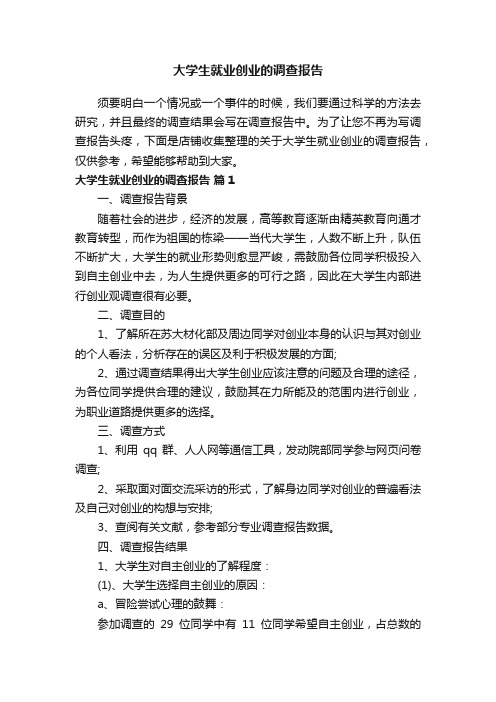 大学生就业创业的调查报告

须要明白一个情况或一个事件的时候，我们要通过科学的方法去研究，并且最终的调查结果会写在调查报告中。为了让您不再为写调查报告头疼，下面是店铺收集整理的关于大学生就业创业的调查报告，仅供参考，希望能够帮助到大家。

大学生就业创业的调查报告 篇1

一、调查报告背景

随着社会的进步，经济的发展，高等教育逐渐由精英教育向通才教育转型，而作为祖国的栋梁——当代大学生，人数不断上升，队伍不断扩大，大学生的就业形势则愈显严峻，需鼓励各位同学积极投入到自主创业中去，为人生提供更多的可行之路，因此在大学生内部进行创业观调查很有必要。

二、调查目的

1、了解所在苏大材化部及周边同学对创业本身的认识与其对创业的个人看法，分析存在的误区及利于积极发展的方面;

2、通过调查结果得出大学生创业应该注意的问题及合理的途径，为各位同学提供合理的建议，鼓励其在力所能及的范围内进行创业，为职业道路提供更多的选择。

三、调查方式

1、利用 qq 群、人人网等通信工具，发动院部同学参与网页问卷调查;

2、采取面对面交流采访的形式，了解身边同学对创业的普遍看法及自己对创业的构想与安排;

3、查阅有关文献，参考部分专业调查报告数据。

四、调查报告结果

1、大学生对自主创业的了解程度：

(1)、大学生选择自主创业的原因：

a、冒险尝试心理的鼓舞：

参加调查的 29 位同学中有 11 位同学希望自主创业，占总数的